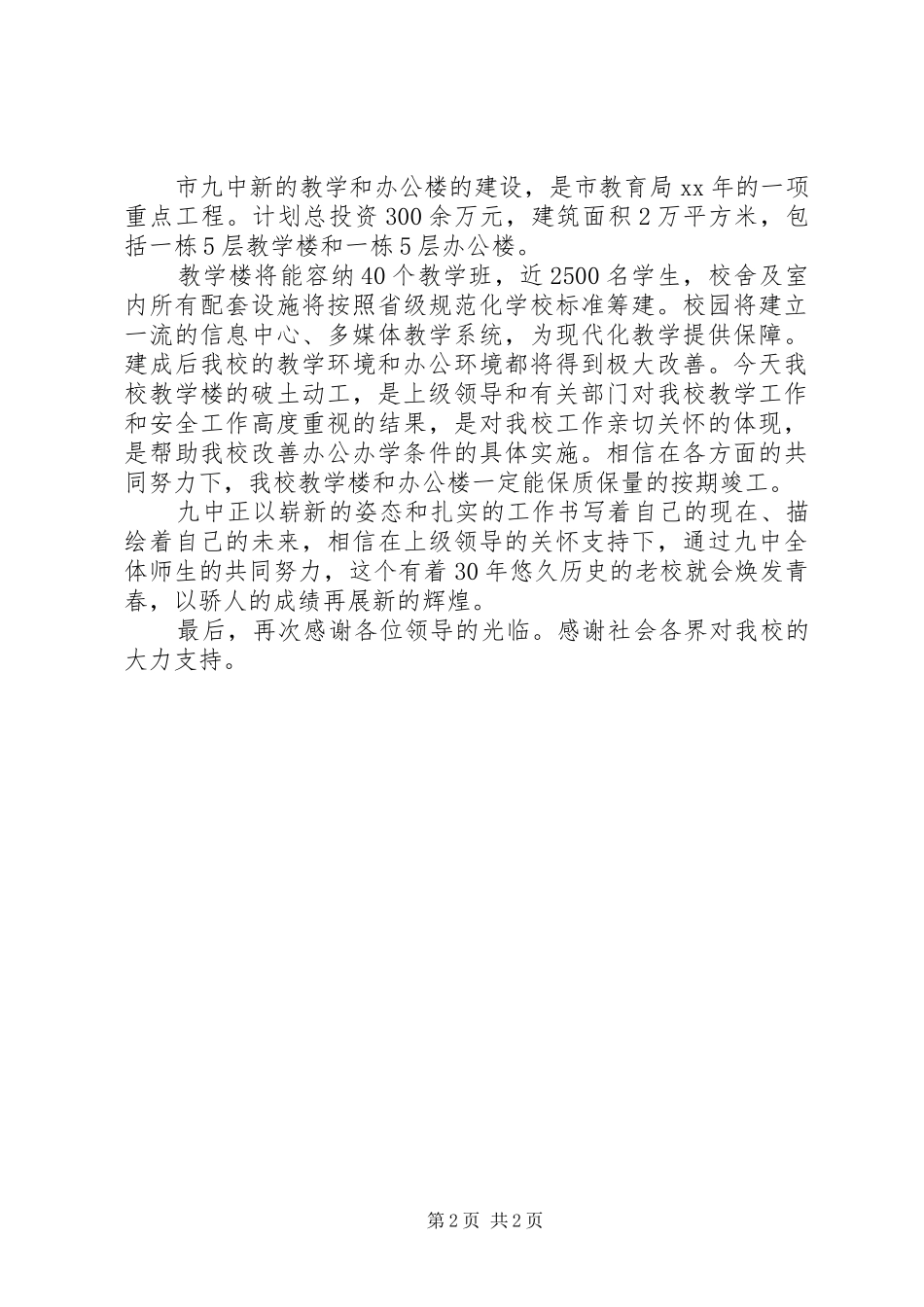 市九中新的教学和办公楼的建设，是市教育局 xx 年的一项重点工程。计划总投资 300 余万元，建筑面积 2 万平方米，包括一栋 5 层教学楼和一栋 5 层办公楼。

教学楼将能容纳 40 个教学班，近 2500 名学生，校舍及室内所有配套设施将按照省级规范化学校标准筹建。校园将建立一流的信息中心、多媒体教学系统，为现代化教学提供保障。建成后我校的教学环境和办公环境都将得到极大改善。今天我校教学楼的破土动工，是上级领导和有关部门对我校教学工作和安全工作高度重视的结果，是对我校工作亲切关怀的体现，是帮助我校改善办公办学条件的具体实施。相信在各方面的共同努力下，我校教学楼和办公楼一定能保质保量的按期竣工。

九中正以崭新的姿态和扎实的工作书写着自己的现在、描绘着自己的未来，相信在上级领导的关怀支持下，通过九中全体师生的共同努力，这个有着 30 年悠久历史的老校就会焕发青春，以骄人的成绩再展新的辉煌。

最后，再次感谢各位领导的光临。感谢社会各界对我校的大力支持。

第 2 页 共 2 页